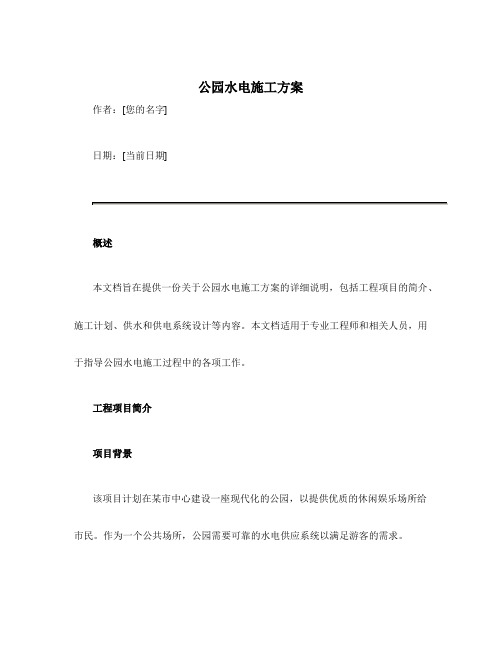 公园水电施工方案

作者：[您的名字]

日期：[当前日期]

概述

本文档旨在提供一份关于公园水电施工方案的详细说明，包括工程项目的简介、施工计划、供水和供电系统设计等内容。本文档适用于专业工程师和相关人员，用于指导公园水电施工过程中的各项工作。

工程项目简介

项目背景

该项目计划在某市中心建设一座现代化的公园，以提供优质的休闲娱乐场所给市民。作为一个公共场所，公园需要可靠的水电供应系统以满足游客的需求。